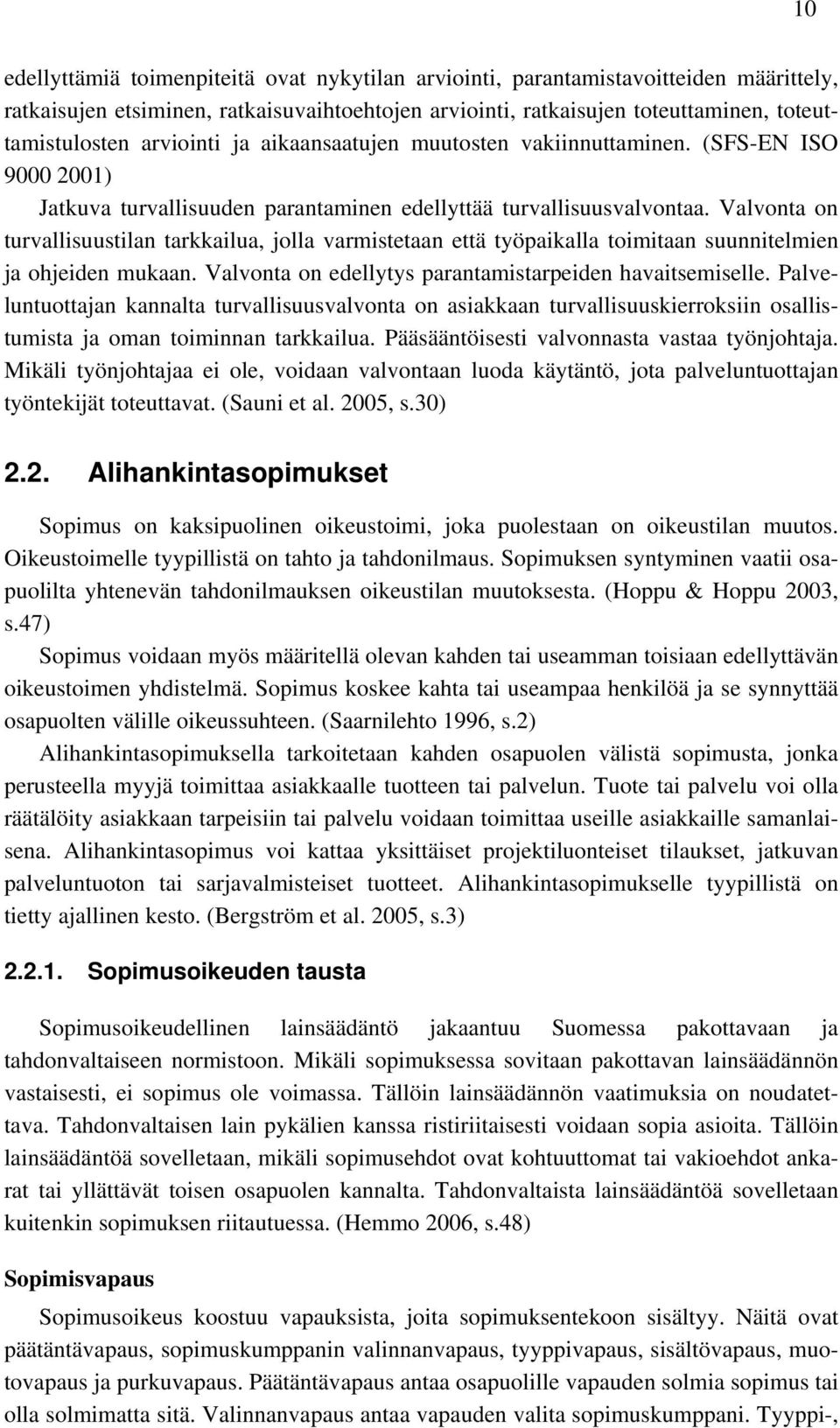 10

edellyttämiä toimenpiteitä ovat nykytilan arviointi, parantamistavoitteiden määrittely, ratkaisujen etsiminen, ratkaisuvaihtoehtojen arviointi, ratkaisujen toteuttaminen, toteuttamistulosten arviointi ja aikaansaatujen muutosten vakiinnuttaminen. (SFS-EN ISO 9000 2001)

Jatkuva turvallisuuden parantaminen edellyttää turvallisuusvalvontaa. Valvonta on turvallisuustilan tarkkailua, jolla varmistetaan että työpaikalla toimitaan suunnitelmien ja ohjeiden mukaan. Valvonta on edellytys parantamistarpeiden havaitsemiselle. Palveluntuottajan kannalta turvallisuusvalvonta on asiakkaan turvallisuuskierroksiin osallistumista ja oman toiminnan tarkkailua. Pääsääntöisesti valvonnasta vastaa työnjohtaja. Mikäli työnjohtajaa ei ole, voidaan valvontaan luoda käytäntö, jota palveluntuottajan työntekijät toteuttavat. (Sauni et al. 2005, s.30)

2.2. Alihankintasopimukset

Sopimus on kaksipuolinen oikeustoimi, joka puolestaan on oikeustilan muutos. Oikeustoimelle tyypillistä on tahto ja tahdonilmaus. Sopimuksen syntyminen vaatii osapuolilta yhtenevän tahdonilmauksen oikeustilan muutoksesta. (Hoppu & Hoppu 2003, s.47)

Sopimus voidaan myös määritellä olevan kahden tai useamman toisiaan edellyttävän oikeustoimen yhdistelmä. Sopimus koskee kahta tai useampaa henkilöä ja se synnyttää osapuolten välille oikeussuhteen. (Saarnilehto 1996, s.2)

Alihankintasopimuksella tarkoitetaan kahden osapuolen välistä sopimusta, jonka perusteella myyjä toimittaa asiakkaalle tuotteen tai palvelun. Tuote tai palvelu voi olla räätälöity asiakkaan tarpeisiin tai palvelu voidaan toimittaa useille asiakkaille samanlaisena. Alihankintasopimus voi kattaa yksittäiset projektiluonteiset tilaukset, jatkuvan palveluntuoton tai sarjavalmisteiset tuotteet. Alihankintasopimukselle tyypillistä on tietty ajallinen kesto. (Bergström et al. 2005, s.3)

2.2.1. Sopimusoikeuden tausta

Sopimusoikeudellinen lainsäädäntö jakaantuu Suomessa pakottavaan ja tahdonvaltaiseen normistoon. Mikäli sopimuksessa sovitaan pakottavan lainsäädännön vastaisesti, ei sopimus ole voimassa. Tällöin lainsäädännön vaatimuksia on noudatettava. Tahdonvaltaisen lain pykälien kanssa ristiriitaisesti voidaan sopia asioita. Tällöin lainsäädäntöä sovelletaan, mikäli sopimusehdot ovat kohtuuttomat tai vakioehdot ankarat tai yllättävät toisen osapuolen kannalta. Tahdonvaltaista lainsäädäntöä sovelletaan kuitenkin sopimuksen riitautuessa. (Hemmo 2006, s.48)

Sopimisvapaus

Sopimusoikeus koostuu vapauksista, joita sopimuksentekoon sisältyy. Näitä ovat päätäntävapaus, sopimuskumppanin valinnanvapaus, tyyppivapaus, sisältövapaus, muotovapaus ja purkuvapaus. Päätäntävapaus antaa osapuolille vapauden solmia sopimus tai olla solmimatta sitä. Valinnanvapaus antaa vapauden valita sopimuskumppani. Tyyppi-,